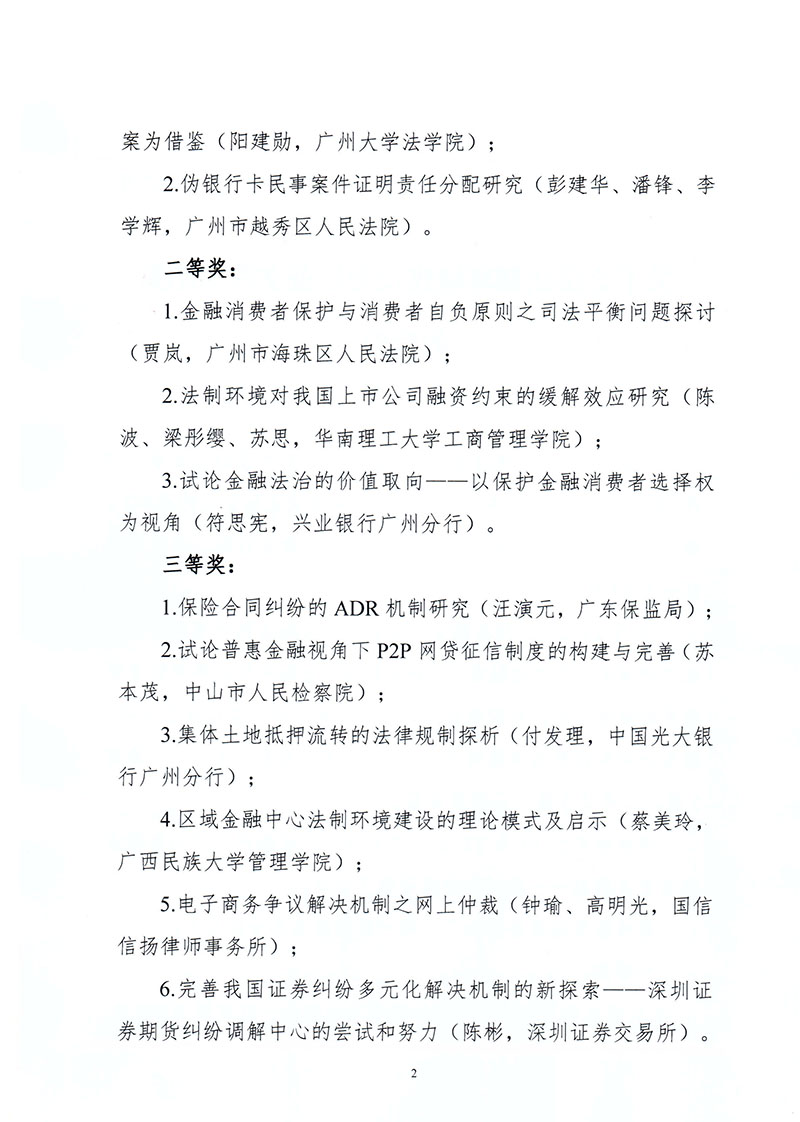 案为借鉴（阳建勋，广州大学法学院）；

2.伪银行卡民事案件证明责任分配研究（彭建华、潘锋、李学辉，广州市越秀区人民法院）。

二等奖：

1.金融消费者保护与消费者自负原则之司法平衡问题探讨（贾岚，广州市海珠区人民法院）；

2.法制环境对我国上市公司融资约束的缓解效应研究（陈波、梁彤缨、苏思，华南理工大学工商管理学院）；

3.试论金融法治的价值取向——以保护金融消费者选择权为视角（符思宪，兴业银行广州分行）。

三等奖：

1.保险合同纠纷的 ADR 机制研究（汪演元，广东保监局）；

2.试论普惠金融视角下 P2P 网贷征信制度的构建与完善（苏本茂，中山市人民检察院）；

3.集体土地抵押流转的法律规制探析（付发理，中国光大银行广州分行）；

4.区域金融中心法制环境建设的理论模式及启示（蔡美玲，广西民族大学管理学院）；

5.电子商务争议解决机制之网上仲裁（钟瑜、高明光，国信信扬律师事务所）；

6.完善我国证券纠纷多元化解决机制的新探索——深圳证券期货纠纷调解中心的尝试和努力（陈彬，深圳证券交易所）。

2